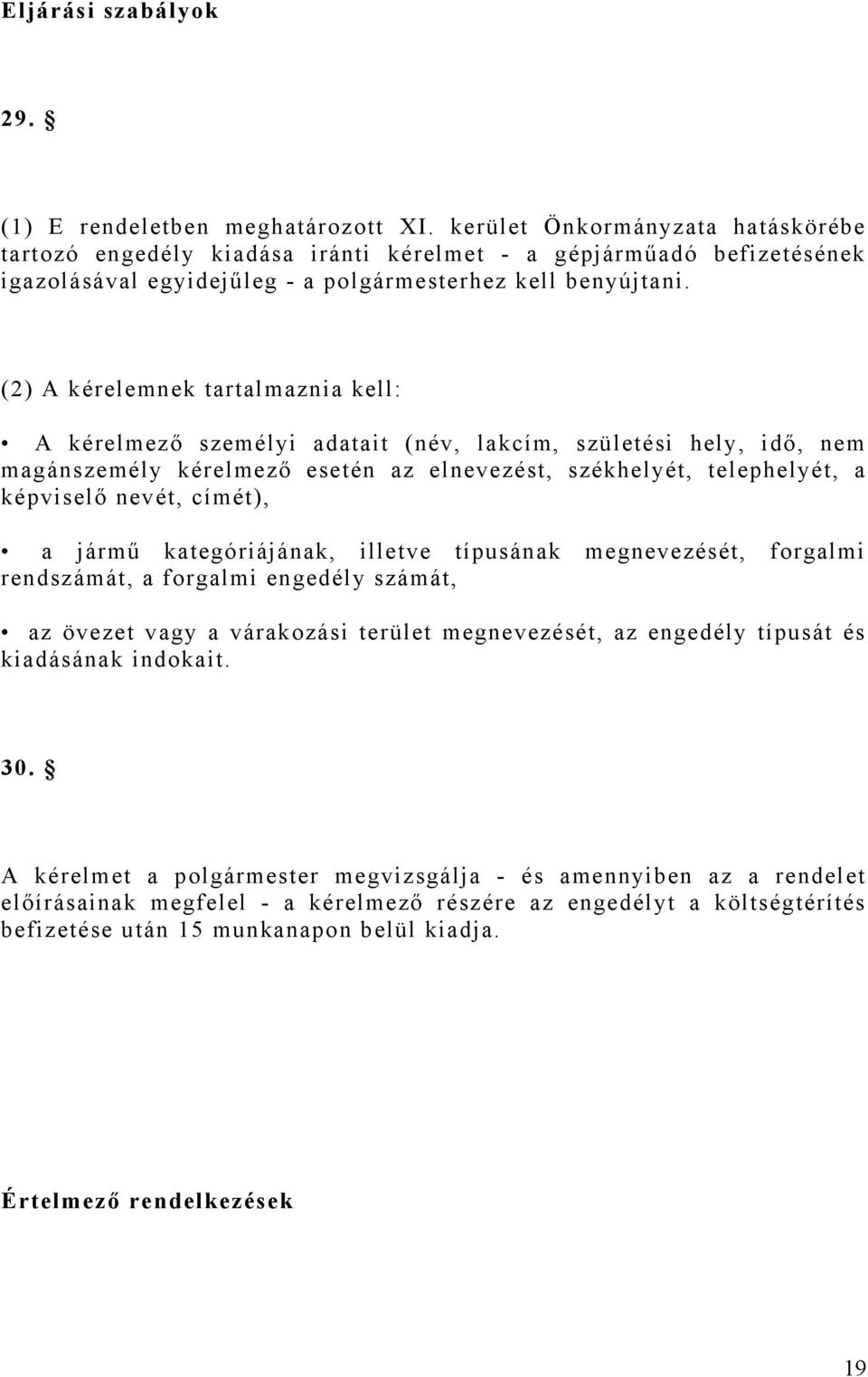 Eljárási szabályok

29. §

(1) E rendeletben meghatározott XI. kerület Önkormányzata hatáskörébe tartozó engedély kiadása iránti kérelmet - a gépjárműadó befizetésének igazolásával egyidejűleg - a polgármesterhez kell benyújtani.

(2) A kérelemnek tartalmaznia kell:

• A kérelmező személyi adatait (név, lakcím, születési hely, idő, nem magánszemély kérelmező esetén az elnevezést, székhelyét, telephelyét, a képviselő nevét, címét),

• a jármű kategóriájának, illetve típusának megnevezését, forgalmi rendszámát, a forgalmi engedély számát,

• az övezet vagy a várakozási terület megnevezését, az engedély típusát és kiadásának indokait.

30. §

A kérelmet a polgármester megvizsgálja - és amennyiben az a rendelet előírásainak megfelel - a kérelmező részére az engedélyt a költségtérítés befizetése után 15 munkanapon belül kiadja.

Értelmező rendelkezések

19